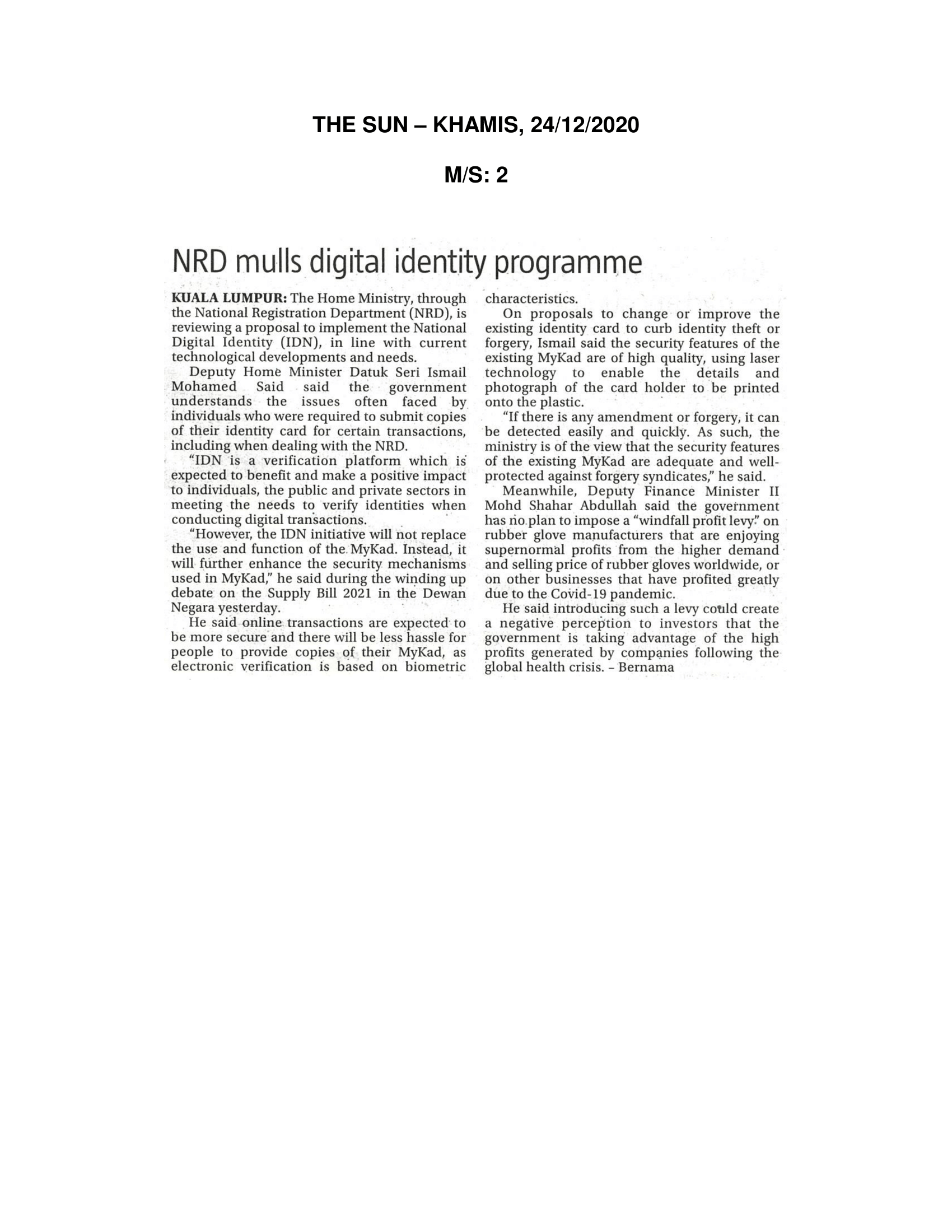 THE SUN – KHAMIS, 24/12/2020

M/S: 2

NRD mulls digital identity programme

KUALA LUMPUR: The Home Ministry, through the National Registration Department (NRD), is reviewing a proposal to implement the National Digital Identity (IDN), in line with current technological developments and needs.

Deputy Home Minister Datuk Seri Ismail Mohamed Said said the government understands the issues often faced by individuals who were required to submit copies of their identity card for certain transactions, including when dealing with the NRD.

"IDN is a verification platform which is expected to benefit and make a positive impact to individuals, the public and private sectors in meeting the needs to verify identities when conducting digital transactions.

"However, the IDN initiative will not replace the use and function of the MyKad. Instead, it will further enhance the security mechanisms used in MyKad," he said during the winding up debate on the Supply Bill 2021 in the Dewan Negara yesterday.

He said online transactions are expected to be more secure and there will be less hassle for people to provide copies of their MyKad, as electronic verification is based on biometric characteristics.

On proposals to change or improve the existing identity card to curb identity theft or forgery, Ismail said the security features of the existing MyKad are of high quality, using laser technology to enable the details and photograph of the card holder to be printed onto the plastic.

"If there is any amendment or forgery, it can be detected easily and quickly. As such, the ministry is of the view that the security features of the existing MyKad are adequate and well-protected against forgery syndicates," he said.

Meanwhile, Deputy Finance Minister II Mohd Shahar Abdullah said the government has no plan to impose a "windfall profit levy" on rubber glove manufacturers that are enjoying supernormal profits from the higher demand and selling price of rubber gloves worldwide, or on other businesses that have profited greatly due to the Covid-19 pandemic.

He said introducing such a levy could create a negative perception to investors that the government is taking advantage of the high profits generated by companies following the global health crisis. – Bernama